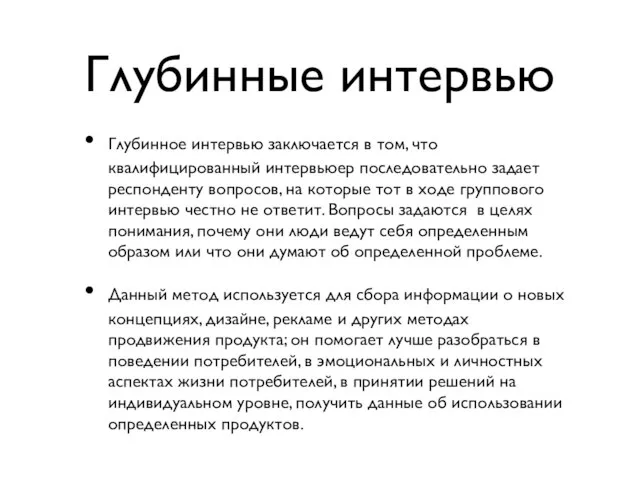 Глубинные интервью

• Глубинное интервью заключается в том, что квалифицированный интервьюер последовательно задает респонденту вопросов, на которые тот в ходе группового интервью честно не ответит. Вопросы задаются  в целях понимания, почему они люди ведут себя определенным образом или что они думают об определенной проблеме.

• Данный метод используется для сбора информации о новых концепциях, дизайне, рекламе и других методах продвижения продукта; он помогает лучше разобраться в поведении потребителей, в эмоциональных и личностных аспектах жизни потребителей, в принятии решений на индивидуальном уровне, получить данные об использовании определенных продуктов.